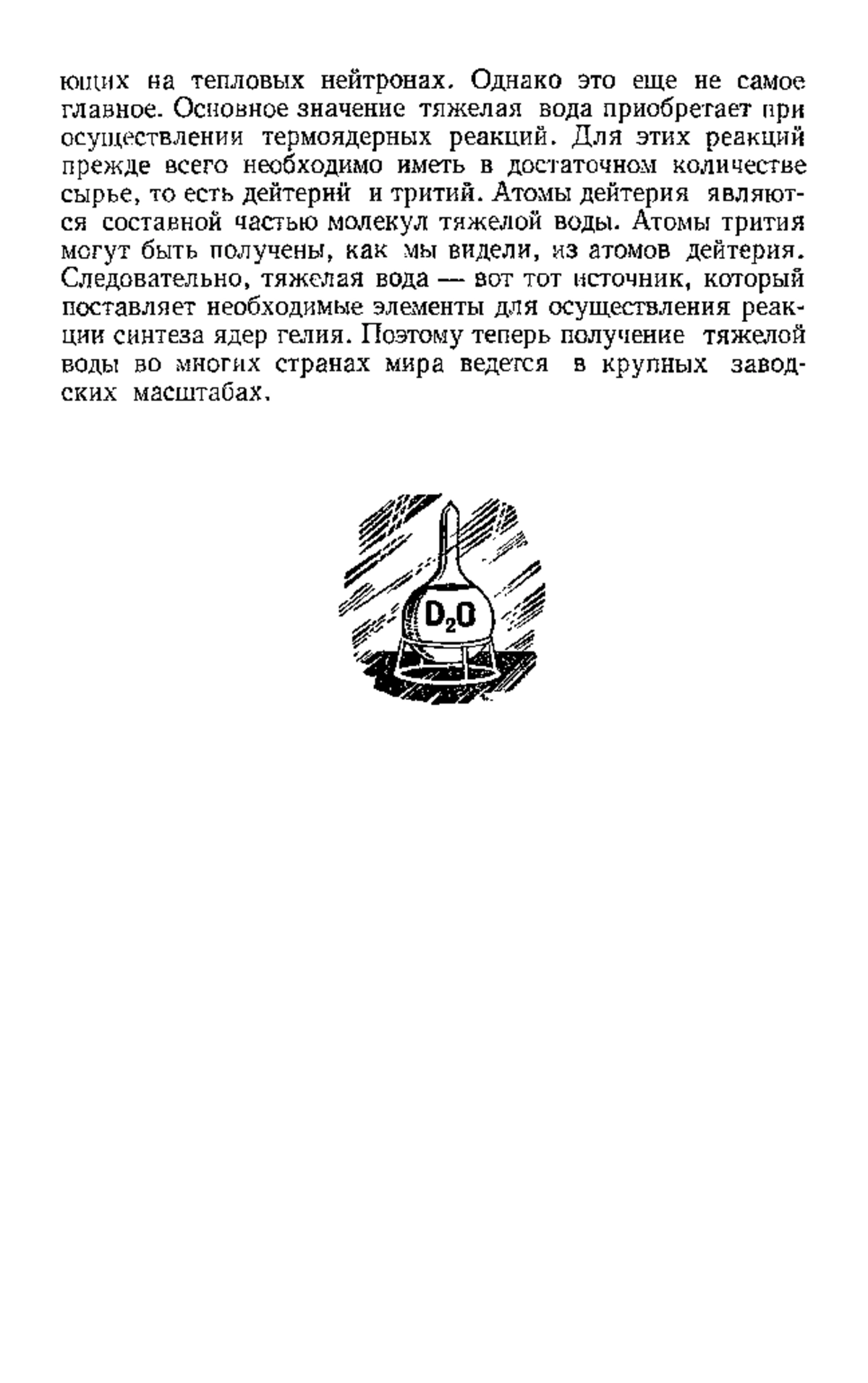 ющих на тепловых нейтронах. Однако это еще не самое главное. Основное значение тяжелая вода приобретает при осуществлении термоядерных реакций. Для этих реакций прежде всего необходимо иметь в достаточном количестве сырье, то есть дейтерий и тритий. Атомы дейтерия являются составной частью молекул тяжелой воды. Атомы трития могут быть получены, как мы видели, из атомов дейтерия. Следовательно, тяжелая вода — вот тот источник, который поставляет необходимые элементы для осуществления реакции синтеза ядер гелия. Поэтому теперь получение тяжелой воды во многих странах мира ведется в крупных заводских масштабах.

$D_2O$